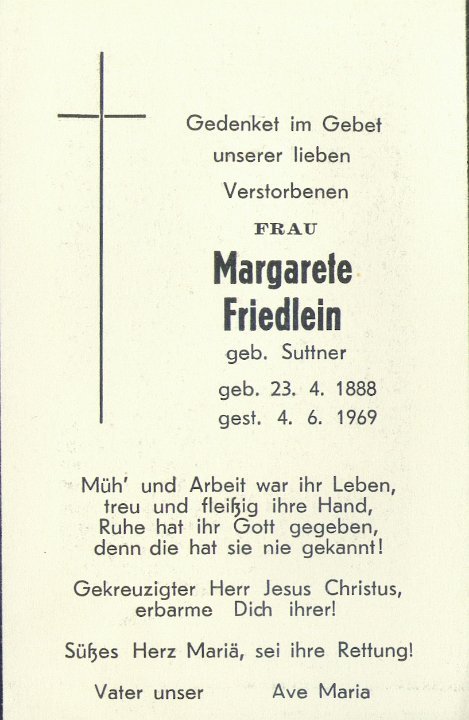 Gedenket im Gebet
unserer lieben
Verstorbenen

FRAU

Margarete
Friedlein

geb. Suttner

geb. 23. 4. 1888
gest. 4. 6. 1969

Müh' und Arbeit war ihr Leben,
treu und fleißig ihre Hand,
Ruhe hat ihr Gott gegeben,
denn die hat sie nie gekannt!

Gekreuzigter Herr Jesus Christus,
erbarme Dich ihrer!

Süßes Herz Mariä, sei ihre Rettung!

Vater unser    Ave Maria